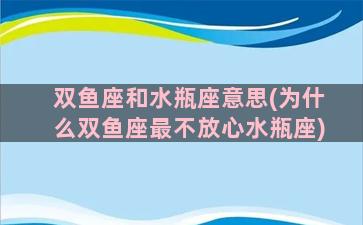 双鱼座和水瓶座意思(为什么双鱼座最不放心水瓶座)